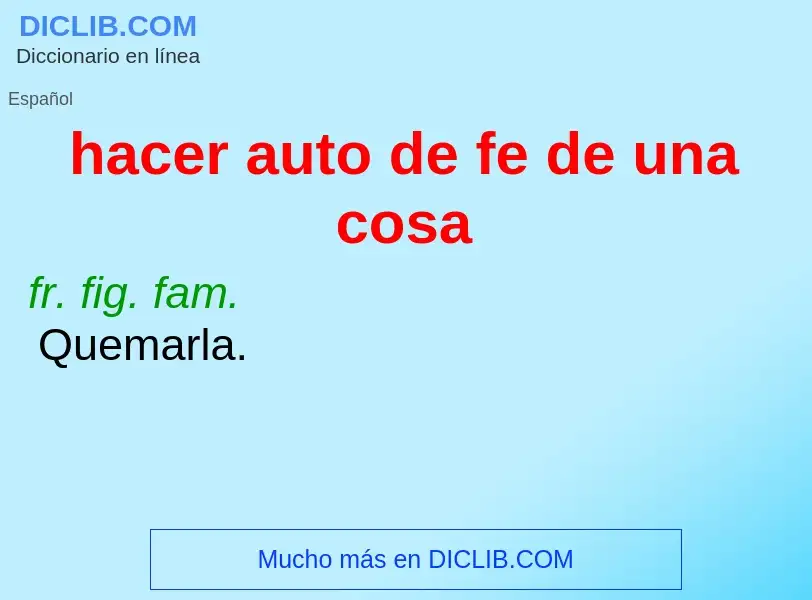 DICLIB.COM
Diccionario en línea

Español

hacer auto de fe de una cosa

fr. fig. fam.
Quemarla.

Mucho más en DICLIB.COM